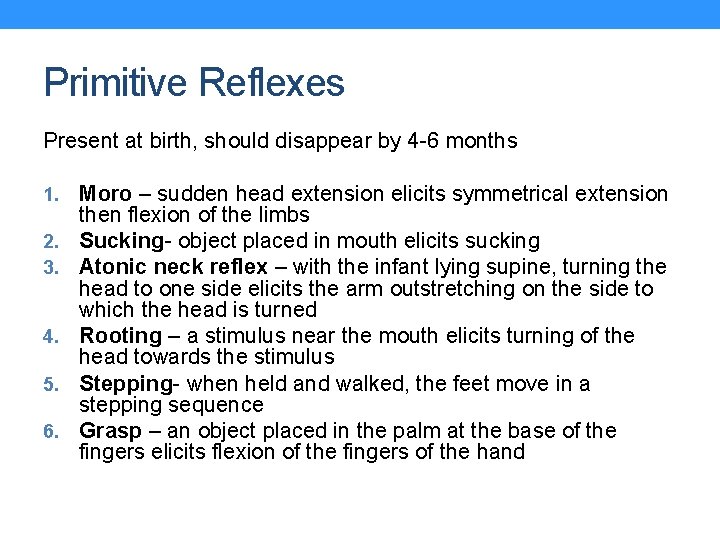 Primitive Reflexes

Present at birth, should disappear by 4-6 months

1. Moro – sudden head extension elicits symmetrical extension then flexion of the limbs
2. Sucking- object placed in mouth elicits sucking
3. Atonic neck reflex – with the infant lying supine, turning the head to one side elicits the arm outstretching on the side to which the head is turned
4. Rooting – a stimulus near the mouth elicits turning of the head towards the stimulus
5. Stepping- when held and walked, the feet move in a stepping sequence
6. Grasp – an object placed in the palm at the base of the fingers elicits flexion of the fingers of the hand